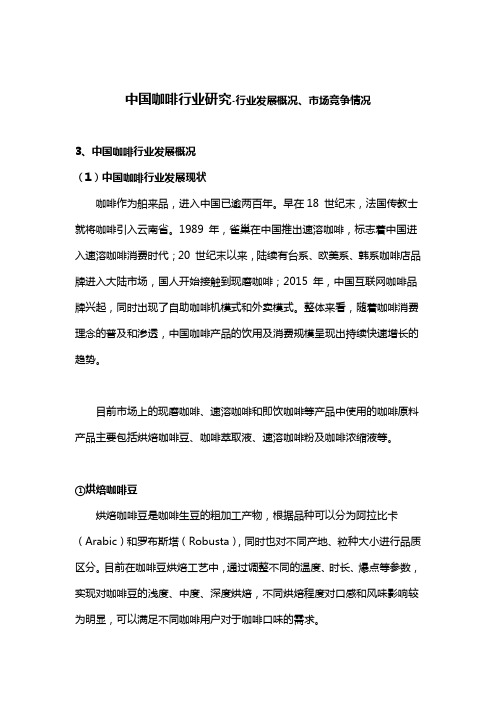 中国咖啡行业研究-行业发展概况、市场竞争情况

3、中国咖啡行业发展概况

（1）中国咖啡行业发展现状

咖啡作为舶来品，进入中国已逾两百年。早在 18 世纪末，法国传教士就将咖啡引入云南省。1989 年，雀巢在中国推出速溶咖啡，标志着中国进入速溶咖啡消费时代；20 世纪末以来，陆续有台系、欧美系、韩系咖啡店品牌进入大陆市场，国人开始接触到现磨咖啡；2015 年，中国互联网咖啡品牌兴起，同时出现了自助咖啡机模式和外卖模式。整体来看，随着咖啡消费理念的普及和渗透，中国咖啡产品的饮用及消费规模呈现出持续快速增长的趋势。

目前市场上的现磨咖啡、速溶咖啡和即饮咖啡等产品中使用的咖啡原料产品主要包括烘焙咖啡豆、咖啡萃取液、速溶咖啡粉及咖啡浓缩液等。

①烘焙咖啡豆

烘焙咖啡豆是咖啡生豆的粗加工产物，根据品种可以分为阿拉比卡（Arabic）和罗布斯塔（Robusta），同时也对不同产地、粒种大小进行品质区分。目前在咖啡豆烘焙工艺中，通过调整不同的温度、时长、爆点等参数，实现对咖啡豆的浅度、中度、深度烘焙，不同烘焙程度对口感和风味影响较为明显，可以满足不同咖啡用户对于咖啡口味的需求。